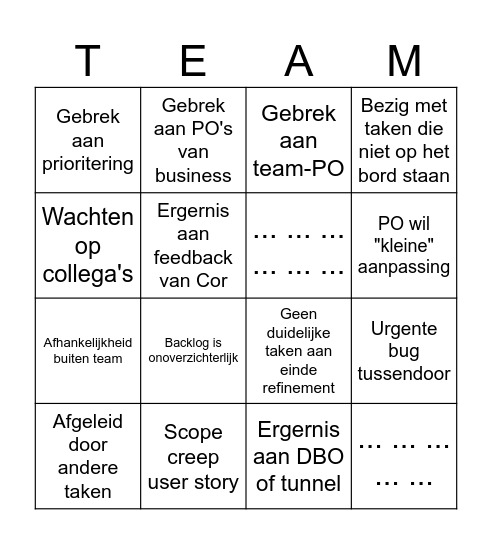 | T | E | A | M |
|---|---|---|---|
| Gebrek aan prioritering | Gebrek aan PO's van business | Gebrek aan team-PO | Bezig met taken die niet op het bord staan |
| Wachten op collega's | Ergernis aan feedback van Cor | … … … … … … | PO wil "kleine" aanpassing |
| Afhankelijkheid buiten team | Backlog is onoverzichterlijk | Geen duidelijke taken aan einde refinement | Urgente bug tussendoor |
| Afgeleid door andere taken | Scope creep user story | Ergernis aan DBO of tunnel | … … … … … |